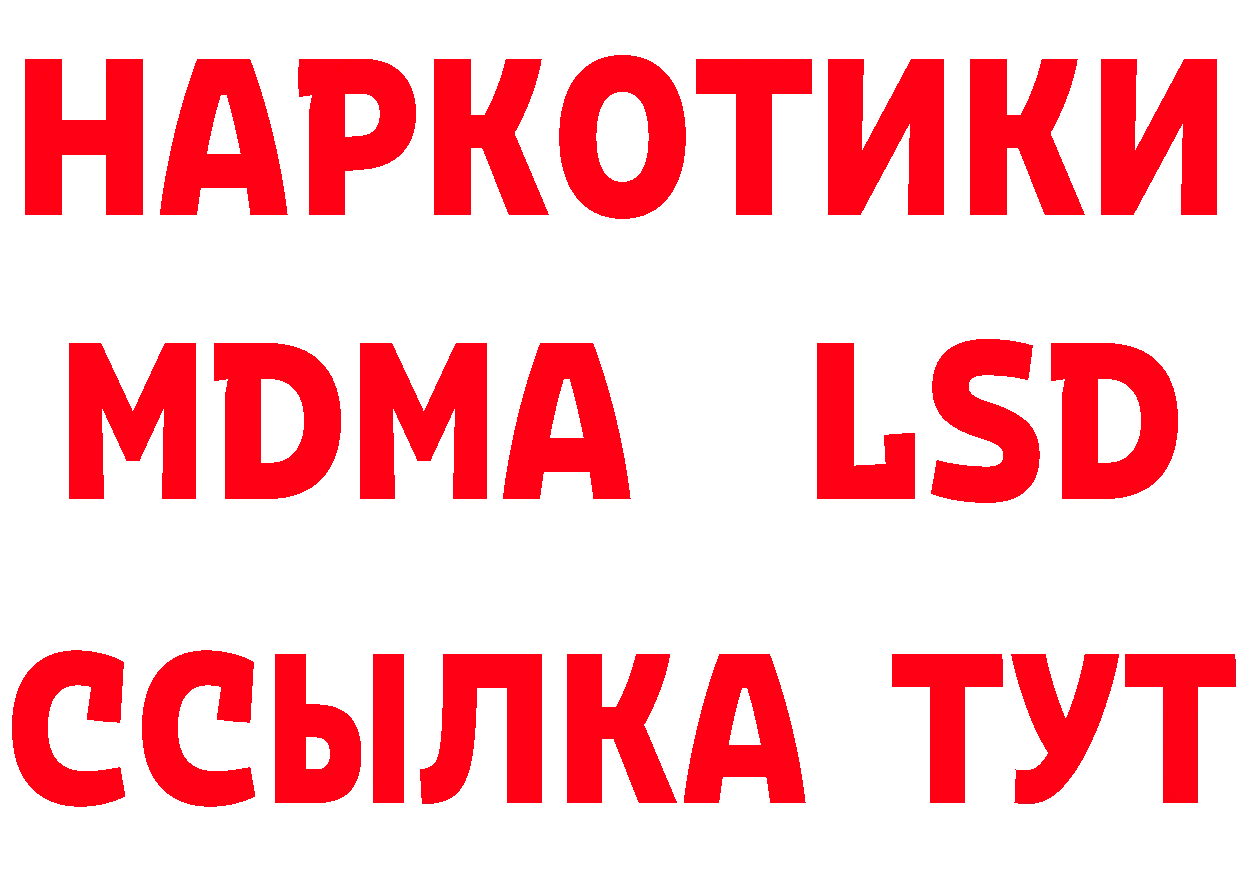 НАРКОТИКИ
MDMA LSD
ССЫЛКА ТУТ